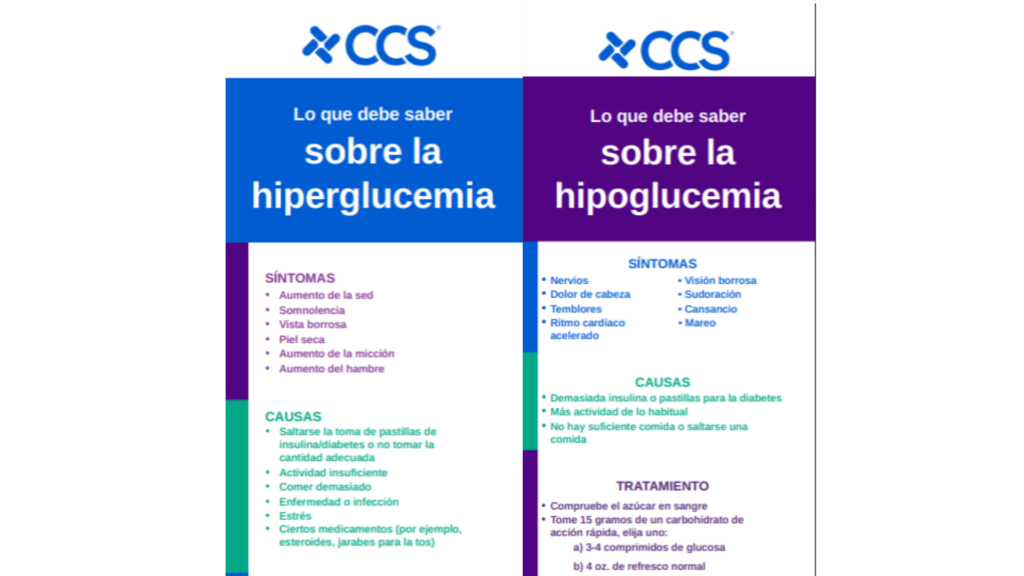 CCS

Lo que debe saber

sobre la hiperglucemia

SÍNTOMAS

• Aumento de la sed
• Somnolencia
• Vista borrosa
• Piel seca
• Aumento de la micción
• Aumento del hambre

CAUSAS

• Saltarse la toma de pastillas de insulina/diabetes o no tomar la cantidad adecuada
• Actividad insuficiente
• Comer demasiado
• Enfermedad o infección
• Estrés
• Ciertos medicamentos (por ejemplo, esteroides, jarabes para la tos)

CCS

Lo que debe saber

sobre la hipoglucemia

SÍNTOMAS

• Nervios
• Dolor de cabeza
• Temblores
• Ritmo cardíaco acelerado
• Visión borrosa
• Sudoración
• Cansancio
• Mareo

CAUSAS

• Demasiada insulina o pastillas para la diabetes
• Más actividad de lo habitual
• No hay suficiente comida o saltarse una comida

TRATAMIENTO

• Compruebe el azúcar en sangre
• Tome 15 gramos de un carbohidrato de acción rápida, elija uno:
a) 3-4 comprimidos de glucosa
b) 4 oz. de refresco normal